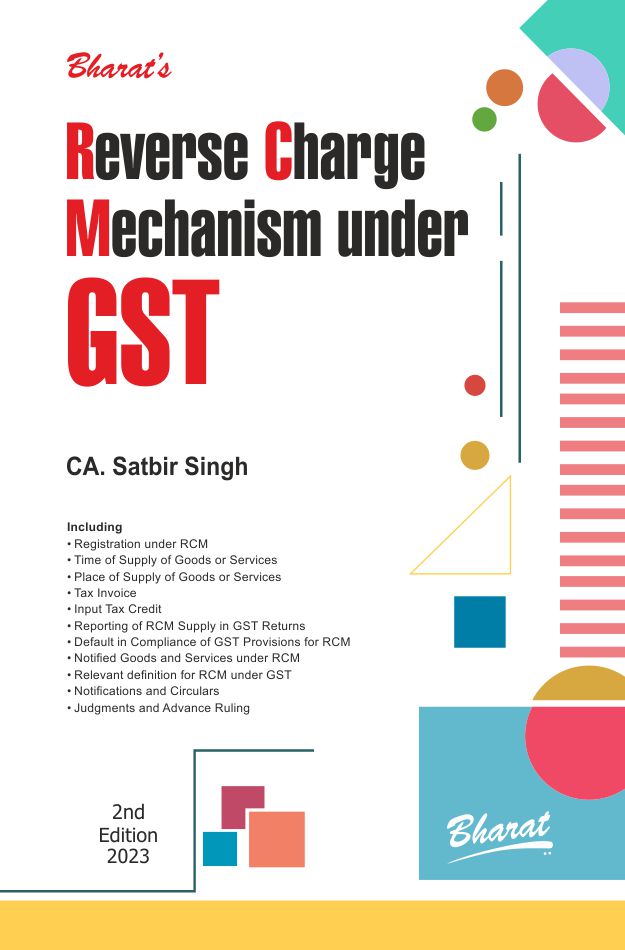 Bharat's

Reverse Charge Mechanism under GST

CA. Satbir Singh

Including
• Registration under RCM
• Time of Supply of Goods or Services
• Place of Supply of Goods or Services
• Tax Invoice
• Input Tax Credit
• Reporting of RCM Supply in GST Returns
• Default in Compliance of GST Provisions for RCM
• Notified Goods and Services under RCM
• Relevant definition for RCM under GST
• Notifications and Circulars
• Judgments and Advance Ruling

2nd Edition 2023

Bharat